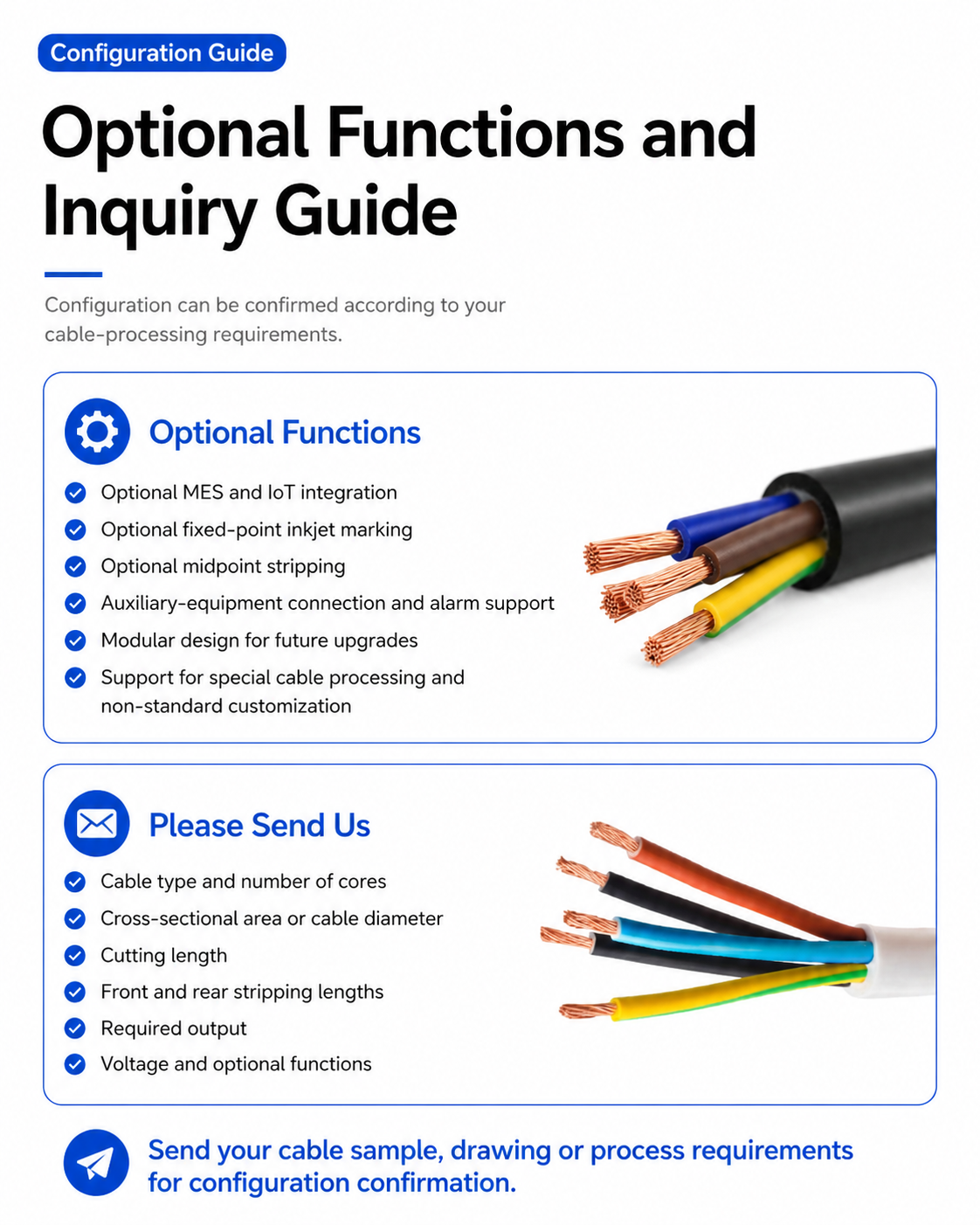 Configuration Guide

Optional Functions and Inquiry Guide

Configuration can be confirmed according to your cable-processing requirements.

Optional Functions

Optional MES and IoT integration
Optional fixed-point inkjet marking
Optional midpoint stripping
Auxiliary-equipment connection and alarm support
Modular design for future upgrades
Support for special cable processing and non-standard customization

Please Send Us

Cable type and number of cores
Cross-sectional area or cable diameter
Cutting length
Front and rear stripping lengths
Required output
Voltage and optional functions

Send your cable sample, drawing or process requirements for configuration confirmation.